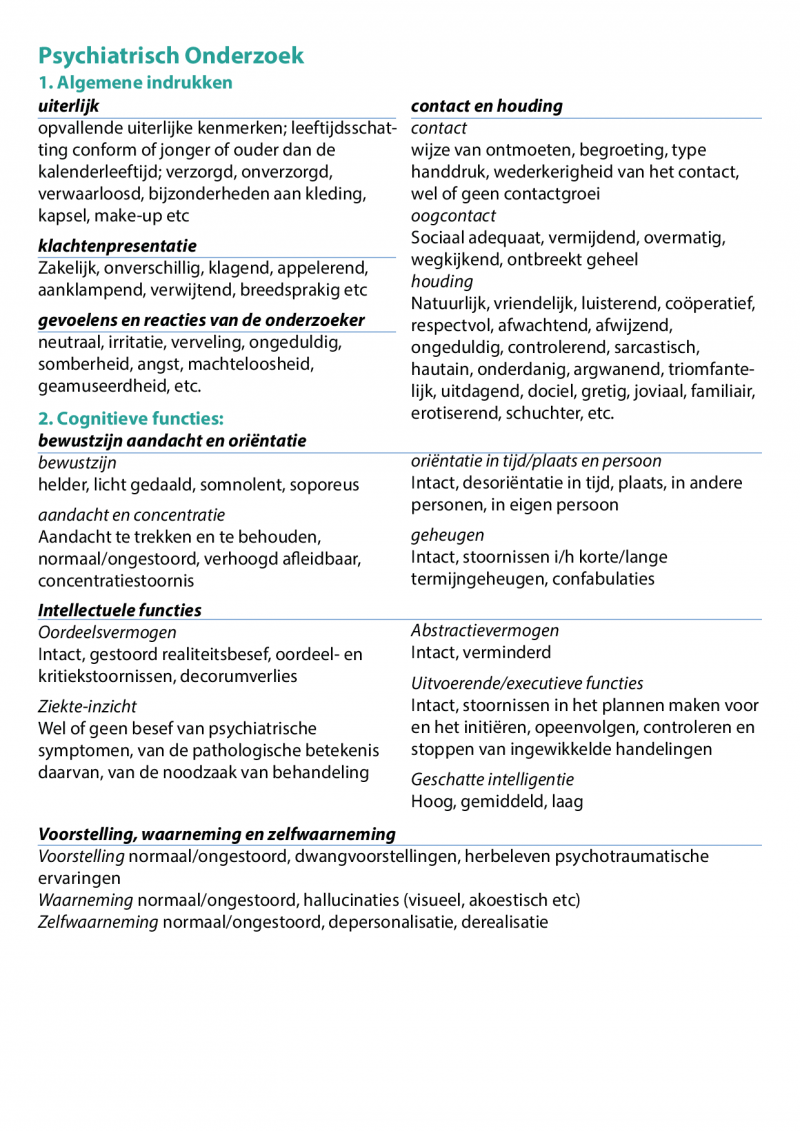 Psychiatrisch Onderzoek

1. Algemene indrukken

uiterlijk
opvallende uiterlijke kenmerken; leeftijdsschatting conform of jonger of ouder dan de kalenderleeftijd; verzorgd, onverzorgd, verwaarloosd, bijzonderheden aan kleding, kapsel, make-up etc

klachtenpresentatie
Zakelijk, onverschillig, klagend, appelerend, aanklampend, verwijtend, breedsprakig etc

gevoelens en reacties van de onderzoeker
neutraal, irritatie, verveling, ongeduldig, somberheid, angst, machteloosheid, geamuseerdheid, etc.

contact en houding
contact
wijze van ontmoeten, begroeting, type handdruk, wederkerigheid van het contact, wel of geen contactgroei
oogcontact
Sociaal adequaat, vermijdend, overmatig, wegkijkend, ontbreekt geheel
houding
Natuurlijk, vriendelijk, luisterend, coöperatief, respectvol, afwachtend, afwijzend, ongeduldig, controlerend, sarcastisch, hautain, onderdanig, argwanend, triomfantelijk, uitdagend, dociel, gretig, joviaal, familiair, erotiserend, schuchter, etc.

2. Cognitieve functies:

bewustzijn aandacht en oriëntatie
bewustzijn
helder, licht gedaald, somnolent, soporeus

aandacht en concentratie
Aandacht te trekken en te behouden, normaal/ongestoord, verhoogd afleidbaar, concentratiestoornis

oriëntatie in tijd/plaats en persoon
Intact, desoriëntatie in tijd, plaats, in andere personen, in eigen persoon

geheugen
Intact, stoornissen i/h korte/lange termijngeheugen, confabulaties

Intellectuele functies
Oordeelsvermogen
Intact, gestoord realiteitsbesef, oordeel- en kritiekstoornissen, decorumverlies

Ziekte-inzicht
Wel of geen besef van psychiatrische symptomen, van de pathologische betekenis daarvan, van de noodzaak van behandeling

Abstractievermogen
Intact, verminderd

Uitvoerende/executieve functies
Intact, stoornissen in het plannen maken voor en het initiëren, opeenvolgen, controleren en stoppen van ingewikkelde handelingen

Geschatte intelligentie
Hoog, gemiddeld, laag

Voorstelling, waarneming en zelfwaarneming
Voorstelling normaal/ongestoord, dwangvoorstellingen, herbeleven psychotraumatische ervaringen
Waarneming normaal/ongestoord, hallucinaties (visueel, akoestisch etc)
Zelfwaarneming normaal/ongestoord, depersonalisatie, derealisatie